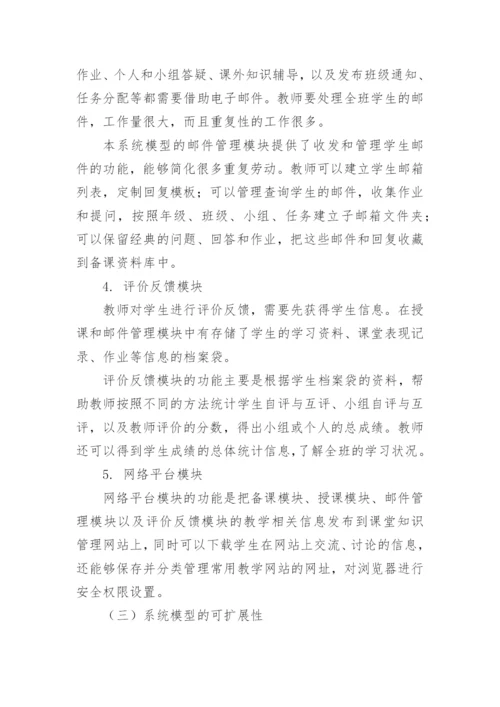 作业、个人和小组答疑、课外知识辅导，以及发布班级通知、任务分配等都需要借助电子邮件。教师要处理全班学生的邮件，工作量很大，而且重复性的工作很多。

本系统模型的邮件管理模块提供了收发和管理学生邮件的功能，能够简化很多重复劳动。教师可以建立学生邮箱列表，定制回复模板；可以管理查询学生的邮件，收集作业和提问，按照年级、班级、小组、任务建立子邮箱文件夹；可以保留经典的问题、回答和作业，把这些邮件和回复收藏到备课资料库中。

4. 评价反馈模块

教师对学生进行评价反馈，需要先获得学生信息。在授课和邮件管理模块中有存储了学生的学习资料、课堂表现记录、作业等信息的档案袋。

评价反馈模块的功能主要是根据学生档案袋的资料，帮助教师按照不同的方法统计学生自评与互评、小组自评与互评，以及教师评价的分数，得出小组或个人的总成绩。教师还可以得到学生成绩的总体统计信息，了解全班的学习状况。

5. 网络平台模块

网络平台模块的功能是把备课模块、授课模块、邮件管理模块以及评价反馈模块的教学相关信息发布到课堂知识管理网站上，同时可以下载学生在网站上交流、讨论的信息，还能够保存并分类管理常用教学网站的网址，对浏览器进行安全权限设置。

（三）系统模型的可扩展性